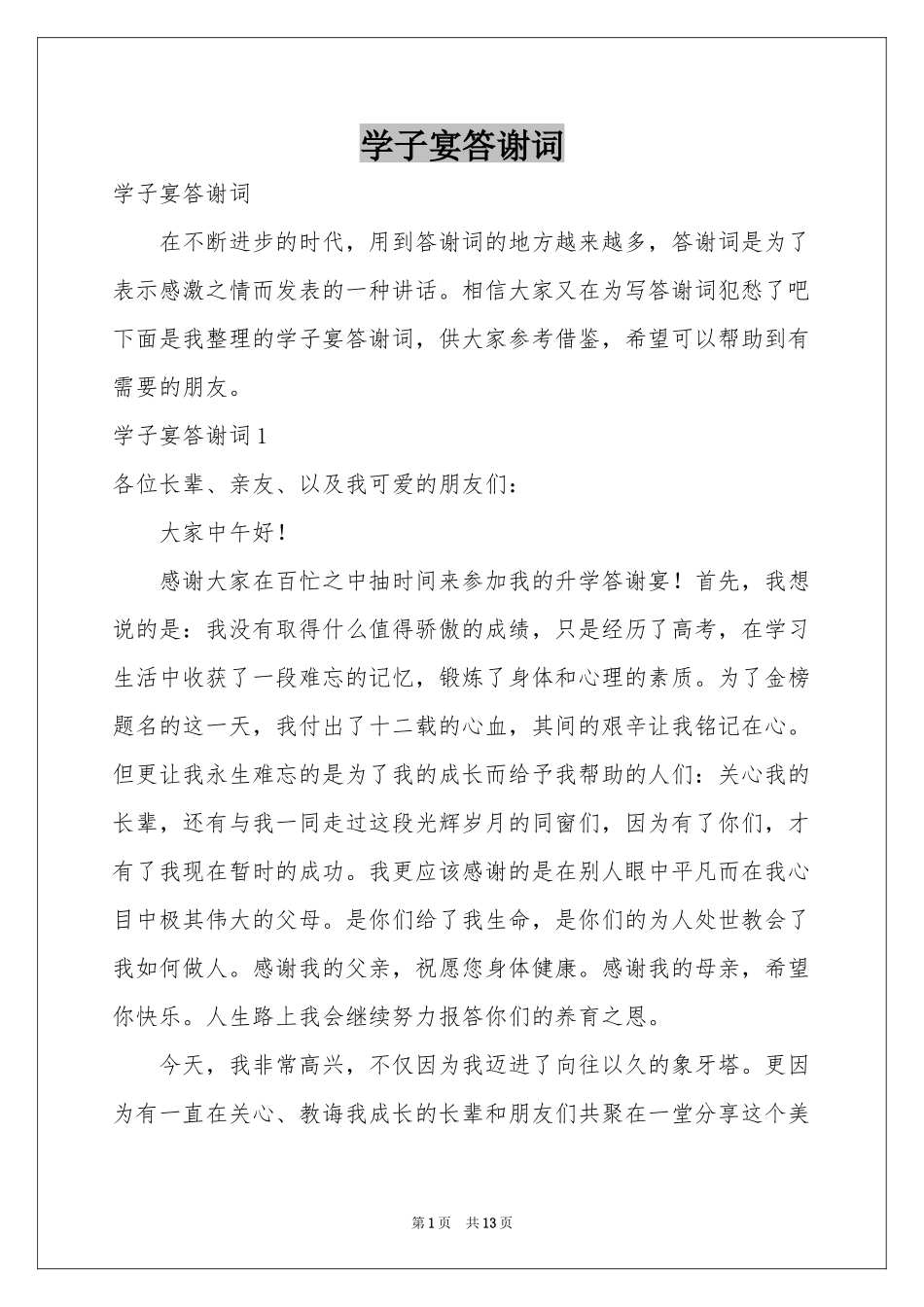 学子宴答谢词

学子宴答谢词

在不断进步的时代，用到答谢词的地方越来越多，答谢词是为了表示感激之情而发表的一种讲话。相信大家又在为写答谢词犯愁了吧下面是我整理的学子宴答谢词，供大家参考借鉴，希望可以帮助到有需要的朋友。

学子宴答谢词1

各位长辈、亲友、以及我可爱的朋友们：

大家中午好！

感谢大家在百忙之中抽时间来参加我的升学答谢宴！首先，我想说的是：我没有取得什么值得骄傲的成绩，只是经历了高考，在学习生活中收获了一段难忘的记忆，锻炼了身体和心理的素质。为了金榜题名的这一天，我付出了十二载的心血，其间的艰辛让我铭记在心。但更让我永生难忘的是为了我的成长而给予我帮助的人们：关心我的长辈，还有与我一同走过这段光辉岁月的同窗们，因为有了你们，才有了我现在暂时的成功。我更应该感谢的是在别人眼中平凡而在我心目中极其伟大的父母。是你们给了我生命，是你们的为人处世教会了我如何做人。感谢我的父亲，祝愿您身体健康。感谢我的母亲，希望你快乐。人生路上我会继续努力报答你们的养育之恩。

今天，我非常高兴，不仅因为我迈进了向往以久的象牙塔。更因为有一直在关心、教诲我成长的长辈和朋友们共聚在一堂分享这个美

第1页 共13页